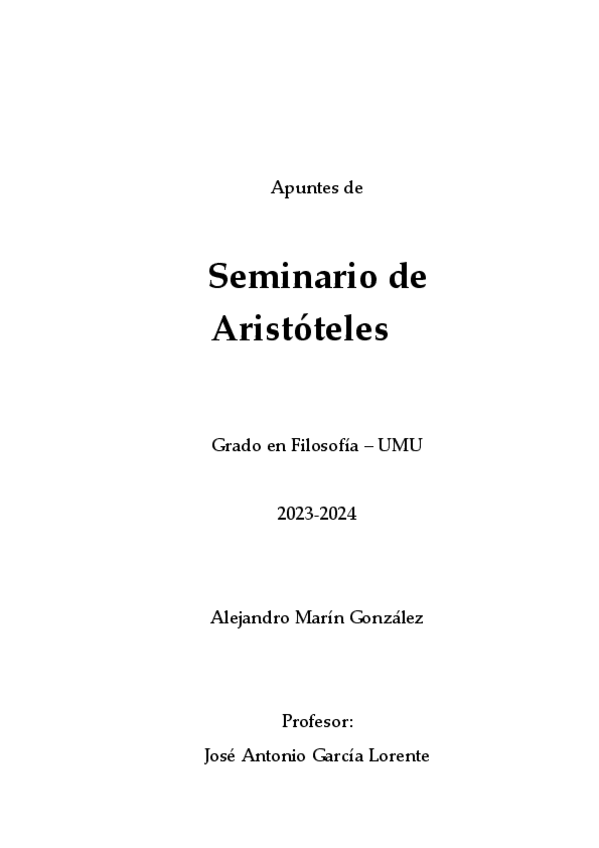 Apuntes de

Seminario de Aristóteles

Grado en Filosofía – UMU

2023-2024

Alejandro Marín González

Profesor:

José Antonio García Lorente